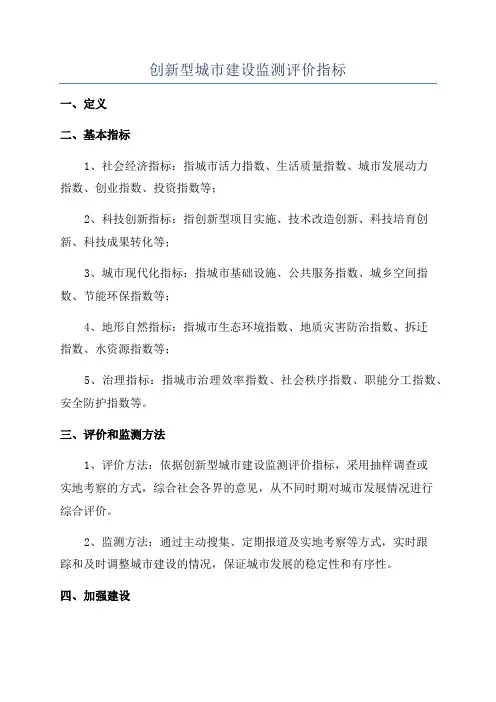 创新型城市建设监测评价指标

一、定义

二、基本指标

1、社会经济指标：指城市活力指数、生活质量指数、城市发展动力指数、创业指数、投资指数等；

2、科技创新指标：指创新型项目实施、技术改造创新、科技培育创新、科技成果转化等；

3、城市现代化指标：指城市基础设施、公共服务指数、城乡空间指数、节能环保指数等；

4、地形自然指标：指城市生态环境指数、地质灾害防治指数、拆迁指数、水资源指数等；

5、治理指标：指城市治理效率指数、社会秩序指数、职能分工指数、安全防护指数等。

三、评价和监测方法

1、评价方法：依据创新型城市建设监测评价指标，采用抽样调查或实地考察的方式，综合社会各界的意见，从不同时期对城市发展情况进行综合评价。

2、监测方法：通过主动搜集、定期报道及实地考察等方式，实时跟踪和及时调整城市建设的情况，保证城市发展的稳定性和有序性。

四、加强建设